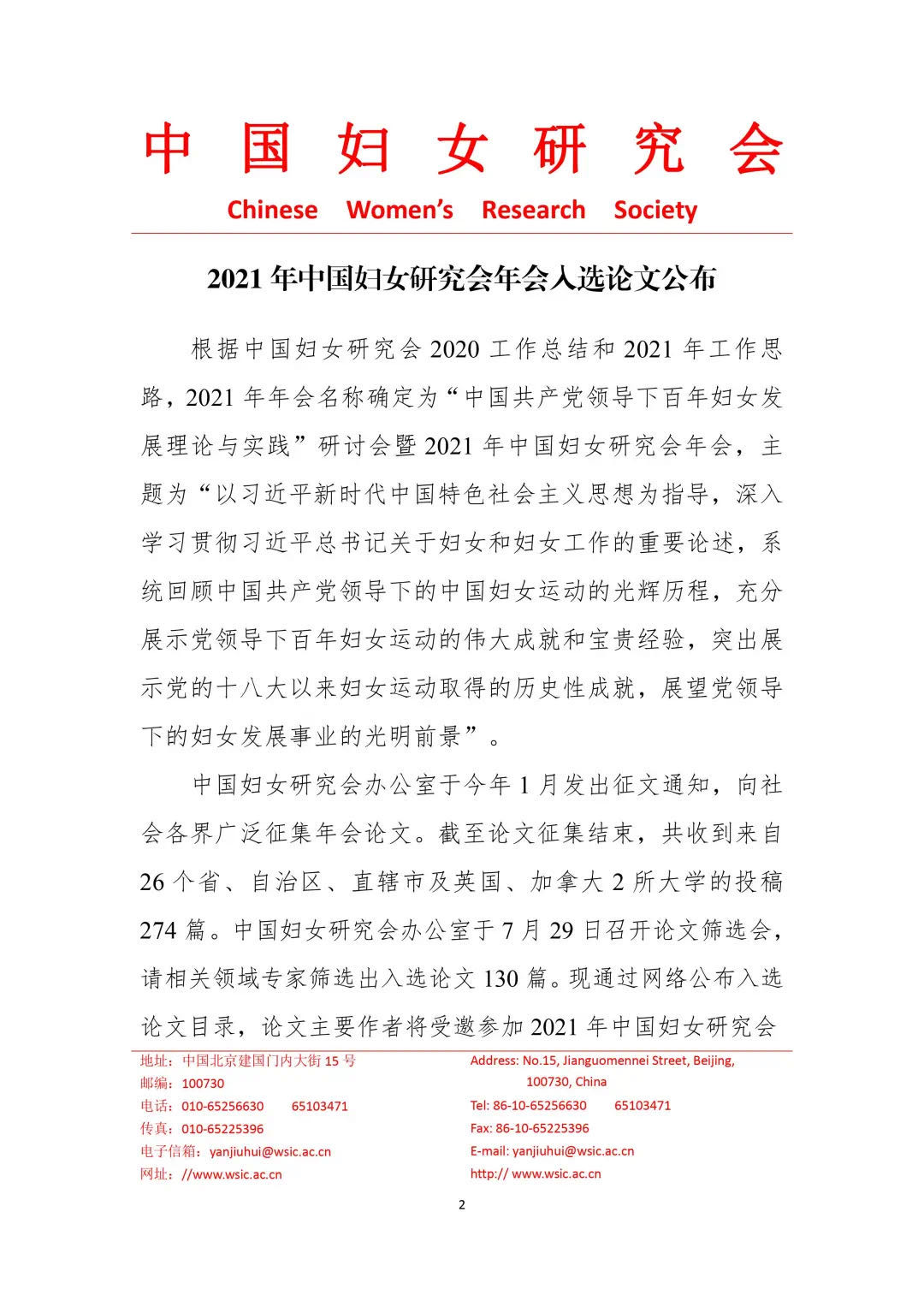 中国妇女研究会

Chinese Women's Research Society

2021 年中国妇女研究会年会入选论文公布

根据中国妇女研究会 2020 工作总结和 2021 年工作思路，2021 年年会名称确定为“中国共产党领导下百年妇女发展理论与实践”研讨会暨 2021 年中国妇女研究会年会，主题为“以习近平新时代中国特色社会主义思想为指导，深入学习贯彻习近平总书记关于妇女和妇女工作的重要论述，系统回顾中国共产党领导下的中国妇女运动的光辉历程，充分展示党领导下百年妇女运动的伟大成就和宝贵经验，突出展示党的十八大以来妇女运动取得的历史性成就，展望党领导下的妇女发展事业的光明前景”。

中国妇女研究会办公室于今年 1 月发出征文通知，向社会各界广泛征集年会论文。截至论文征集结束，共收到来自 26 个省、自治区、直辖市及英国、加拿大 2 所大学的投稿 274 篇。中国妇女研究会办公室于 7 月 29 日召开论文筛选会，请相关领域专家筛选出入选论文 130 篇。现通过网络公布入选论文目录，论文主要作者将受邀参加 2021 年中国妇女研究会

地址：中国北京建国门内大街 15 号
邮编：100730
电话：010-65256630 65103471
传真：010-65225396
电子信箱：yanjiuhui@wsic.ac.cn
网址：//www.wsic.ac.cn

Address: No.15, Jianguomennei Street, Beijing, 100730, China
Tel: 86-10-65256630 65103471
Fax: 86-10-65225396
E-mail: yanjiuhui@wsic.ac.cn
http:// www.wsic.ac.cn

2